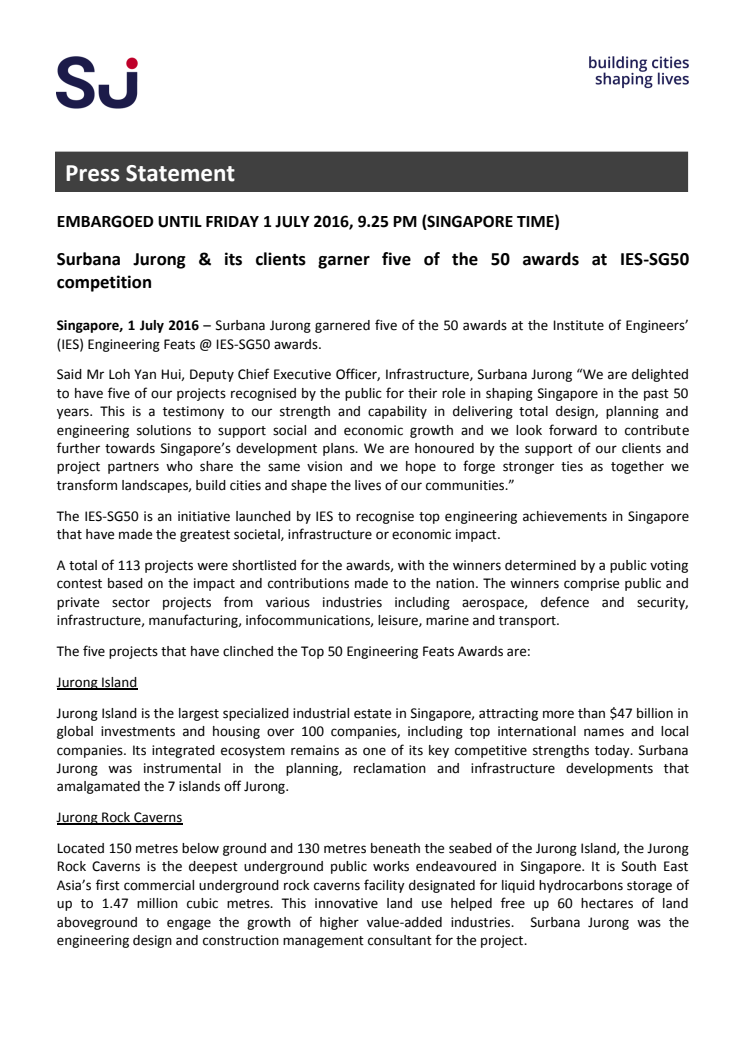 SJ

building cities
shaping lives

Press Statement

EMBARGOED UNTIL FRIDAY 1 JULY 2016, 9.25 PM (SINGAPORE TIME)

Surbana Jurong & its clients garner five of the 50 awards at IES-SG50 competition

Singapore, 1 July 2016 – Surbana Jurong garnered five of the 50 awards at the Institute of Engineers' (IES) Engineering Feats @ IES-SG50 awards.

Said Mr Loh Yan Hui, Deputy Chief Executive Officer, Infrastructure, Surbana Jurong "We are delighted to have five of our projects recognised by the public for their role in shaping Singapore in the past 50 years. This is a testimony to our strength and capability in delivering total design, planning and engineering solutions to support social and economic growth and we look forward to contribute further towards Singapore's development plans. We are honoured by the support of our clients and project partners who share the same vision and we hope to forge stronger ties as together we transform landscapes, build cities and shape the lives of our communities."

The IES-SG50 is an initiative launched by IES to recognise top engineering achievements in Singapore that have made the greatest societal, infrastructure or economic impact.

A total of 113 projects were shortlisted for the awards, with the winners determined by a public voting contest based on the impact and contributions made to the nation. The winners comprise public and private sector projects from various industries including aerospace, defence and security, infrastructure, manufacturing, infocommunications, leisure, marine and transport.

The five projects that have clinched the Top 50 Engineering Feats Awards are:

Jurong Island

Jurong Island is the largest specialized industrial estate in Singapore, attracting more than $47 billion in global investments and housing over 100 companies, including top international names and local companies. Its integrated ecosystem remains as one of its key competitive strengths today. Surbana Jurong was instrumental in the planning, reclamation and infrastructure developments that amalgamated the 7 islands off Jurong.

Jurong Rock Caverns

Located 150 metres below ground and 130 metres beneath the seabed of the Jurong Island, the Jurong Rock Caverns is the deepest underground public works endeavoured in Singapore. It is South East Asia's first commercial underground rock caverns facility designated for liquid hydrocarbons storage of up to 1.47 million cubic metres. This innovative land use helped free up 60 hectares of land aboveground to engage the growth of higher value-added industries. Surbana Jurong was the engineering design and construction management consultant for the project.